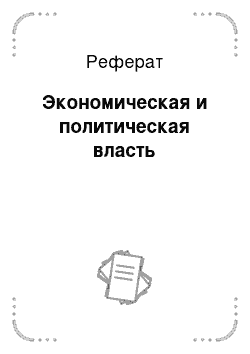 Реферат

Экономическая и политическая власть